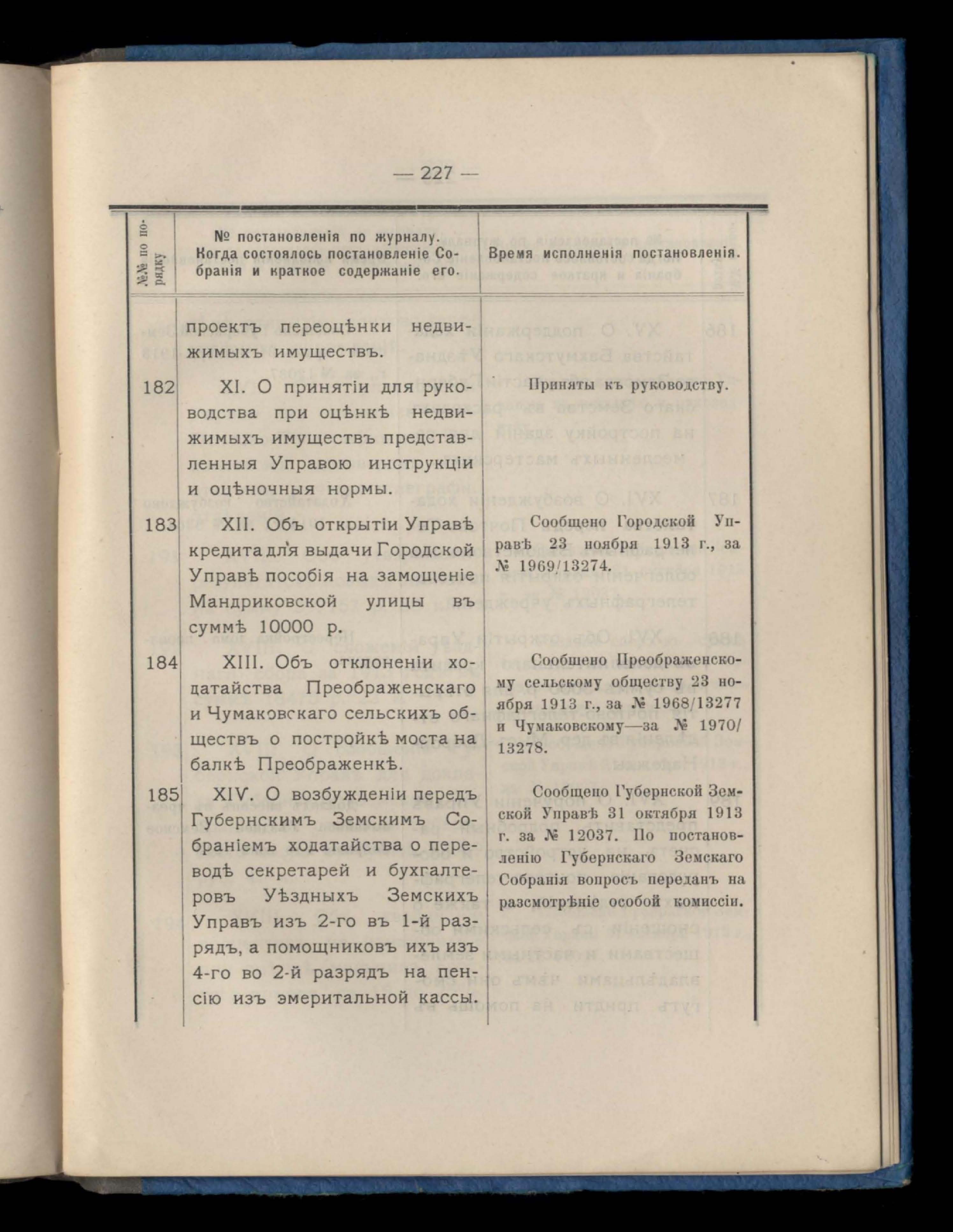 — 227 —

| №№ по порядку | № постановленія по журналу. Когда состоялось постановленіе Собранія и краткое содержаніе его. | Время исполненія постановленія. |
|---|---|---|
| | проектъ переоцѣнки недвижимыхъ имуществъ. | |
| 182 | XI. О принятіи для руководства при оцѣнкѣ недвижимыхъ имуществъ представленныя Управою инструкціи и оцѣночныя нормы. | Приняты къ руководству. |
| 183 | XII. Объ открытіи Управѣ кредита для выдачи Городской Управѣ пособія на замощеніе Мандриковской улицы въ суммѣ 10000 р. | Сообщено Городской Управѣ 23 ноября 1913 г., за № 1969/13274. |
| 184 | XIII. Объ отклоненіи ходатайства Преображенскаго и Чумаковскаго сельскихъ обществъ о постройкѣ моста на балкѣ Преображенкѣ. | Сообщено Преображенскому сельскому обществу 23 ноября 1913 г., за № 1968/13277 и Чумаковскому—за № 1970/13278. |
| 185 | XIV. О возбужденіи передъ Губернскимъ Земскимъ Собраніемъ ходатайства о переводѣ секретарей и бухгалтеровъ Уѣздныхъ Земскихъ Управъ изъ 2-го въ 1-й разрядъ, а помощниковъ ихъ изъ 4-го во 2-й разрядъ на пенсію изъ эмеритальной кассы. | Сообщено Губернской Земской Управѣ 31 октября 1913 г. за № 12037. По постановленію Губернскаго Земскаго Собранія вопросъ переданъ на разсмотрѣніе особой комиссіи. |